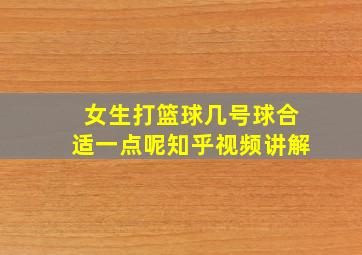 女生打篮球几号球合适一点呢知乎视频讲解